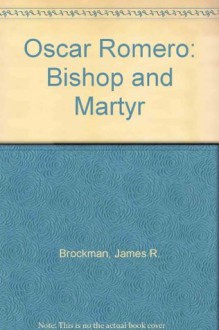 Oscar Romero: Bishop and Martyr

Brockman, James R.

Note: This is no the actual book cover